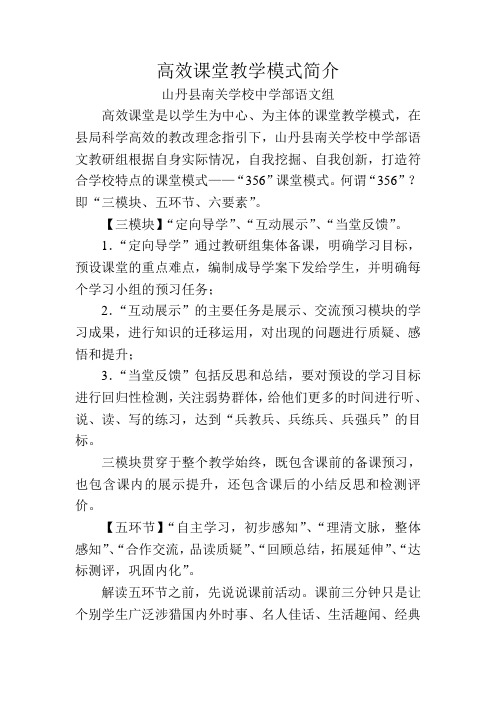 高效课堂教学模式简介

山丹县南关学校中学部语文组

高效课堂是以学生为中心、为主体的课堂教学模式，在县局科学高效的教改理念指引下，山丹县南关学校中学部语文教研组根据自身实际情况，自我挖掘、自我创新，打造符合学校特点的课堂模式——“356”课堂模式。何谓“356”？即“三模块、五环节、六要素”。

【三模块】“定向导学”、“互动展示”、“当堂反馈”。

1．“定向导学”通过教研组集体备课，明确学习目标，预设课堂的重点难点，编制成导学案下发给学生，并明确每个学习小组的预习任务；

2．“互动展示”的主要任务是展示、交流预习模块的学习成果，进行知识的迁移运用，对出现的问题进行质疑、感悟和提升；

3．“当堂反馈”包括反思和总结，要对预设的学习目标进行回归性检测，关注弱势群体，给他们更多的时间进行听、说、读、写的练习，达到“兵教兵、兵练兵、兵强兵”的目标。

三模块贯穿于整个教学始终，既包含课前的备课预习，也包含课内的展示提升，还包含课后的小结反思和检测评价。

【五环节】“自主学习，初步感知”、“理清文脉，整体感知”、“合作交流，品读质疑”、“回顾总结，拓展延伸”、“达标测评，巩固内化”。

解读五环节之前，先说说课前活动。课前三分钟只是让个别学生广泛涉猎国内外时事、名人佳话、生活趣闻、经典